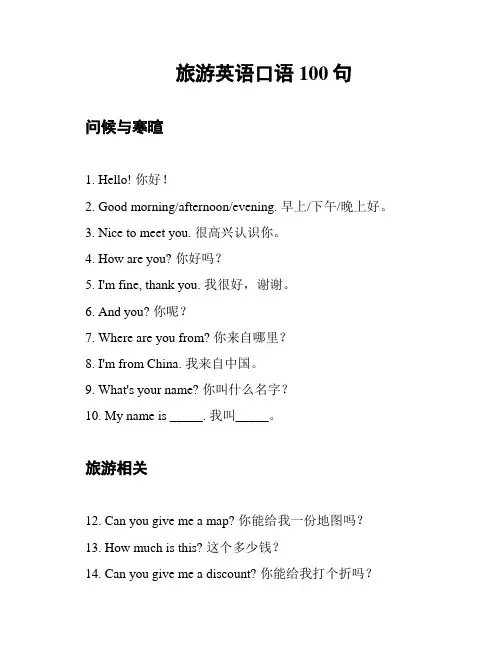 旅游英语口语 100 句

问候与寒暄

1. Hello! 你好！

2. Good morning/afternoon/evening. 早上/下午/晚上好。

3. Nice to meet you. 很高兴认识你。

4. How are you? 你好吗？

5. I'm fine, thank you. 我很好，谢谢。

6. And you? 你呢？

7. Where are you from? 你来自哪里？

8. I'm from China. 我来自中国。

9. What's your name? 你叫什么名字？

10. My name is _____. 我叫_____。

旅游相关

12. Can you give me a map? 你能给我一份地图吗？

13. How much is this? 这个多少钱？

14. Can you give me a discount? 你能给我打个折吗？